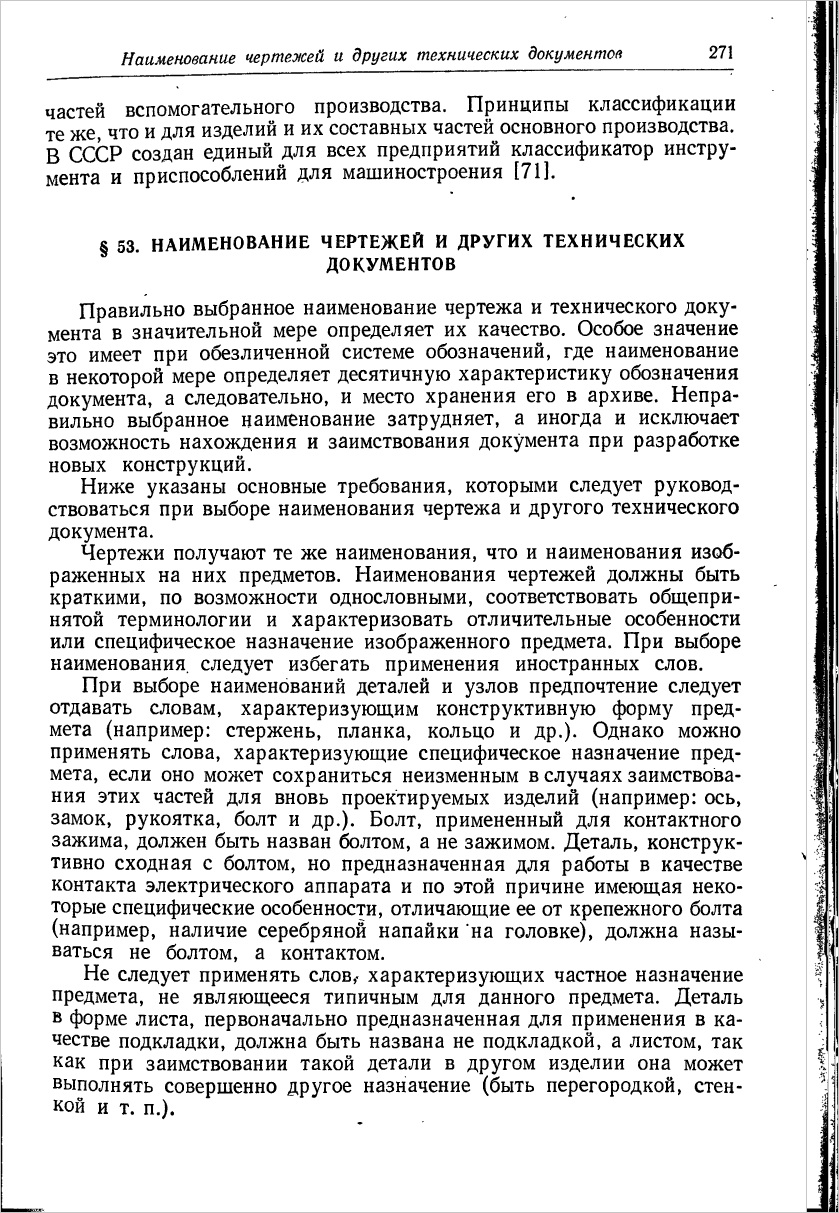 Наименование чертежей и других технических документов 271

частей вспомогательного производства. Принципы классификации те же, что и для изделий и их составных частей основного производства. В СССР создан единый для всех предприятий классификатор инструмента и приспособлений для машиностроения [71].

§ 53. НАИМЕНОВАНИЕ ЧЕРТЕЖЕЙ И ДРУГИХ ТЕХНИЧЕСКИХ ДОКУМЕНТОВ

Правильно выбранное наименование чертежа и технического документа в значительной мере определяет их качество. Особое значение это имеет при обезличенной системе обозначений, где наименование в некоторой мере определяет десятичную характеристику обозначения документа, а следовательно, и место хранения его в архиве. Неправильно выбранное наименование затрудняет, а иногда и исключает возможность нахождения и заимствования документа при разработке новых конструкций.

Ниже указаны основные требования, которыми следует руководствоваться при выборе наименования чертежа и другого технического документа.

Чертежи получают те же наименования, что и наименования изображенных на них предметов. Наименования чертежей должны быть краткими, по возможности однословными, соответствовать общепринятой терминологии и характеризовать отличительные особенности или специфическое назначение изображенного предмета. При выборе наименования следует избегать применения иностранных слов.

При выборе наименований деталей и узлов предпочтение следует отдавать словам, характеризующим конструктивную форму предмета (например: стержень, планка, кольцо и др.). Однако можно применять слова, характеризующие специфическое назначение предмета, если оно может сохраниться неизменным в случаях заимствования этих частей для вновь проектируемых изделий (например: ось, замок, рукоятка, болт и др.). Болт, примененный для контактного зажима, должен быть назван болтом, а не зажимом. Деталь, конструктивно сходная с болтом, но предназначенная для работы в качестве контакта электрического аппарата и по этой причине имеющая некоторые специфические особенности, отличающие ее от крепежного болта (например, наличие серебряной напайки на головке), должна называться не болтом, а контактом.

Не следует применять слов, характеризующих частное назначение предмета, не являющееся типичным для данного предмета. Деталь в форме листа, первоначально предназначенная для применения в качестве подкладки, должна быть названа не подкладкой, а листом, так как при заимствовании такой детали в другом изделии она может выполнять совершенно другое назначение (быть перегородкой, стенкой и т. п.).